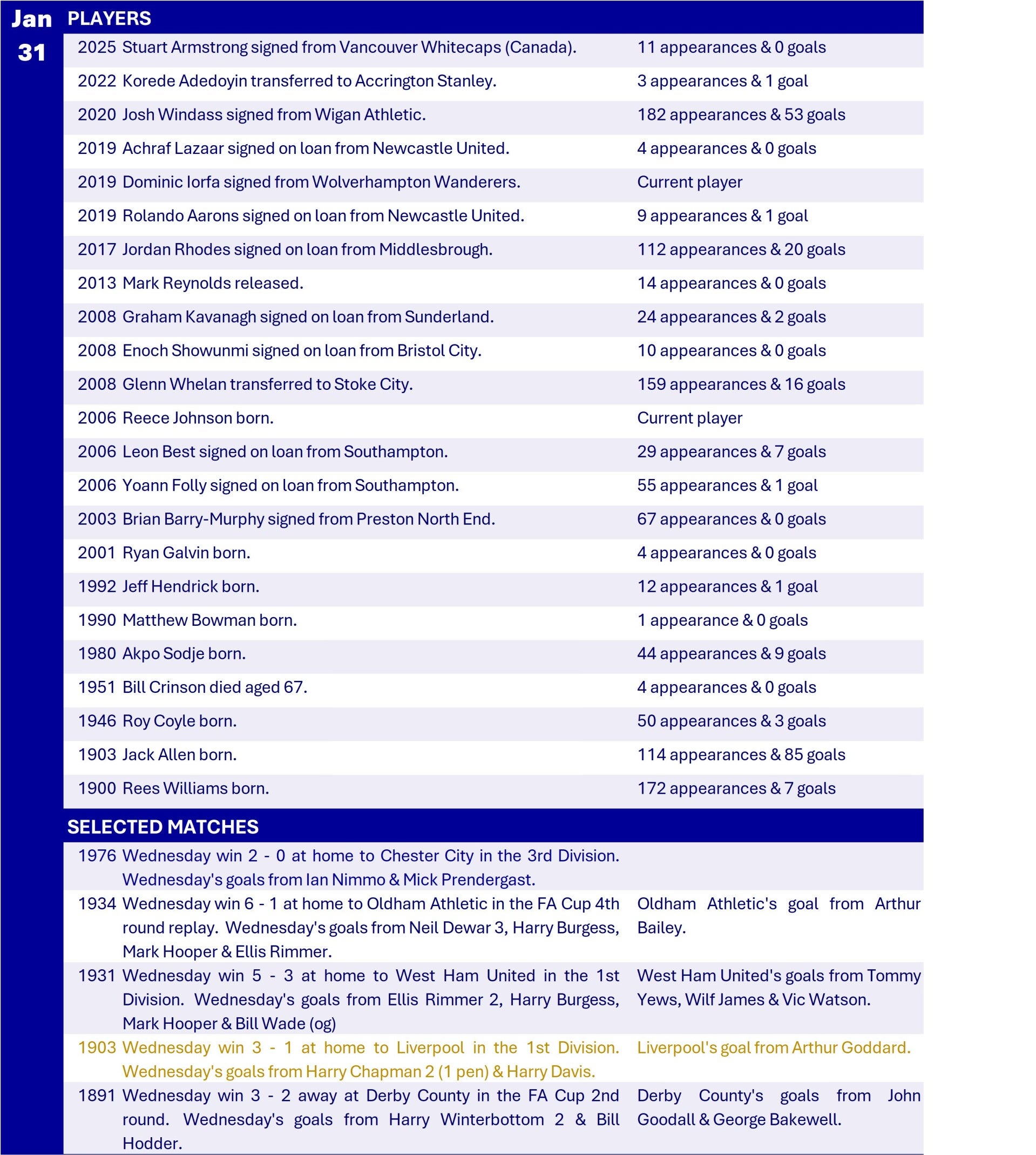 Jan 31

PLAYERS

| | | |
|---|---|---|
| 2025 | Stuart Armstrong signed from Vancouver Whitecaps (Canada). | 11 appearances & 0 goals |
| 2022 | Korede Adedoyin transferred to Accrington Stanley. | 3 appearances & 1 goal |
| 2020 | Josh Windass signed from Wigan Athletic. | 182 appearances & 53 goals |
| 2019 | Achraf Lazaar signed on loan from Newcastle United. | 4 appearances & 0 goals |
| 2019 | Dominic Iorfa signed from Wolverhampton Wanderers. | Current player |
| 2019 | Rolando Aarons signed on loan from Newcastle United. | 9 appearances & 1 goal |
| 2017 | Jordan Rhodes signed on loan from Middlesbrough. | 112 appearances & 20 goals |
| 2013 | Mark Reynolds released. | 14 appearances & 0 goals |
| 2008 | Graham Kavanagh signed on loan from Sunderland. | 24 appearances & 2 goals |
| 2008 | Enoch Showunmi signed on loan from Bristol City. | 10 appearances & 0 goals |
| 2008 | Glenn Whelan transferred to Stoke City. | 159 appearances & 16 goals |
| 2006 | Reece Johnson born. | Current player |
| 2006 | Leon Best signed on loan from Southampton. | 29 appearances & 7 goals |
| 2006 | Yoann Folly signed on loan from Southampton. | 55 appearances & 1 goal |
| 2003 | Brian Barry-Murphy signed from Preston North End. | 67 appearances & 0 goals |
| 2001 | Ryan Galvin born. | 4 appearances & 0 goals |
| 1992 | Jeff Hendrick born. | 12 appearances & 1 goal |
| 1990 | Matthew Bowman born. | 1 appearance & 0 goals |
| 1980 | Akpo Sodje born. | 44 appearances & 9 goals |
| 1951 | Bill Crinson died aged 67. | 4 appearances & 0 goals |
| 1946 | Roy Coyle born. | 50 appearances & 3 goals |
| 1903 | Jack Allen born. | 114 appearances & 85 goals |
| 1900 | Rees Williams born. | 172 appearances & 7 goals |

SELECTED MATCHES

| | | |
|---|---|---|
| 1976 | Wednesday win 2 - 0 at home to Chester City in the 3rd Division. Wednesday's goals from Ian Nimmo & Mick Prendergast. | |
| 1934 | Wednesday win 6 - 1 at home to Oldham Athletic in the FA Cup 4th round replay. Wednesday's goals from Neil Dewar 3, Harry Burgess, Mark Hooper & Ellis Rimmer. | Oldham Athletic's goal from Arthur Bailey. |
| 1931 | Wednesday win 5 - 3 at home to West Ham United in the 1st Division. Wednesday's goals from Ellis Rimmer 2, Harry Burgess, Mark Hooper & Bill Wade (og) | West Ham United's goals from Tommy Yews, Wilf James & Vic Watson. |
| 1903 | Wednesday win 3 - 1 at home to Liverpool in the 1st Division. Wednesday's goals from Harry Chapman 2 (1 pen) & Harry Davis. | Liverpool's goal from Arthur Goddard. |
| 1891 | Wednesday win 3 - 2 away at Derby County in the FA Cup 2nd round. Wednesday's goals from Harry Winterbottom 2 & Bill Hodder. | Derby County's goals from John Goodall & George Bakewell. |